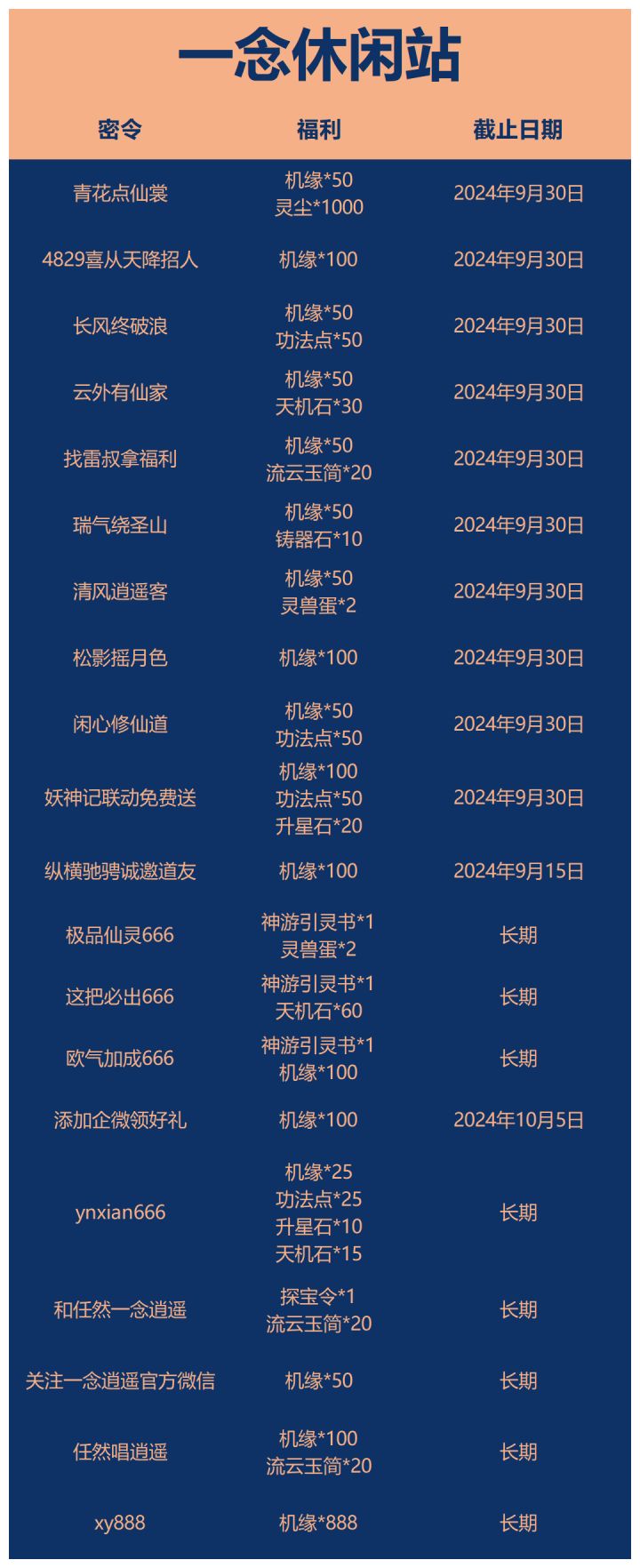 一念休闲站

| 密令 | 福利 | 截止日期 |
|---|---|---|
| 青花点仙裳 | 机缘*50 灵尘*1000 | 2024年9月30日 |
| 4829喜从天降招人 | 机缘*100 | 2024年9月30日 |
| 长风终破浪 | 机缘*50 功法点*50 | 2024年9月30日 |
| 云外有仙家 | 机缘*50 天机石*30 | 2024年9月30日 |
| 找雷叔拿福利 | 机缘*50 流云玉简*20 | 2024年9月30日 |
| 瑞气绕圣山 | 机缘*50 铸器石*10 | 2024年9月30日 |
| 清风逍遥客 | 机缘*50 灵兽蛋*2 | 2024年9月30日 |
| 松影摇月色 | 机缘*100 | 2024年9月30日 |
| 闲心修仙道 | 机缘*50 功法点*50 | 2024年9月30日 |
| 妖神记联动免费送 | 机缘*100 功法点*50 升星石*20 | 2024年9月30日 |
| 纵横驰骋诚邀道友 | 机缘*100 | 2024年9月15日 |
| 极品仙灵666 | 神游引灵书*1 灵兽蛋*2 | 长期 |
| 这把必出666 | 神游引灵书*1 天机石*60 | 长期 |
| 欧气加成666 | 神游引灵书*1 机缘*100 | 长期 |
| 添加企微领好礼 | 机缘*100 | 2024年10月5日 |
| ynxian666 | 机缘*25 功法点*25 升星石*10 天机石*15 | 长期 |
| 和任然一念逍遥 | 探宝令*1 流云玉简*20 | 长期 |
| 关注一念逍遥官方微信 | 机缘*50 | 长期 |
| 任然唱逍遥 | 机缘*100 流云玉简*20 | 长期 |
| xy888 | 机缘*888 | 长期 |